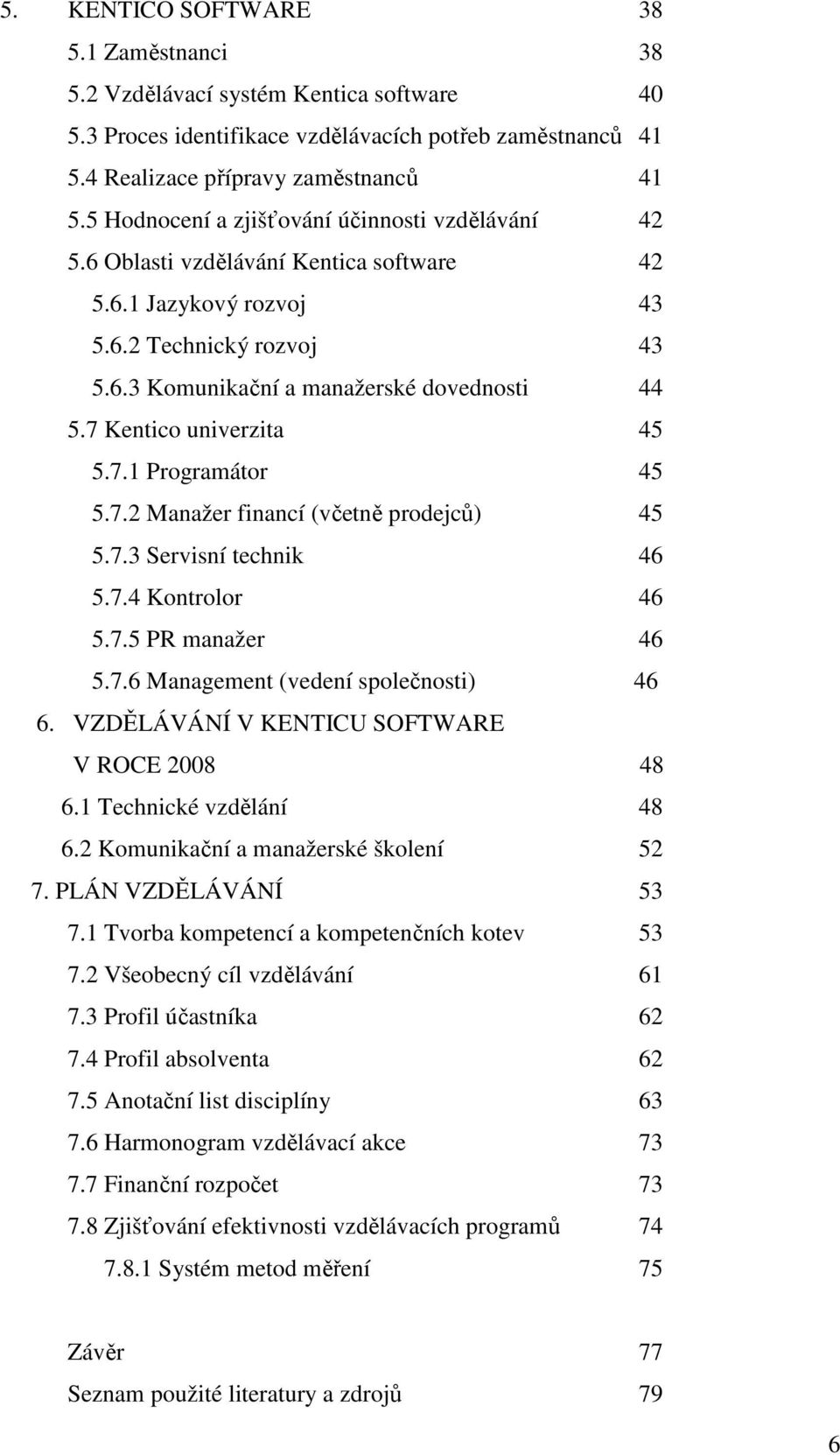 5. KENTICO SOFTWARE 38
5.1 Zaměstnanci 38
5.2 Vzdělávací systém Kentica software 40
5.3 Proces identifikace vzdělávacích potřeb zaměstnanců 41
5.4 Realizace přípravy zaměstnanců 41
5.5 Hodnocení a zjišťování účinnosti vzdělávání 42
5.6 Oblasti vzdělávání Kentica software 42
5.6.1 Jazykový rozvoj 43
5.6.2 Technický rozvoj 43
5.6.3 Komunikační a manažerské dovednosti 44
5.7 Kentico univerzita 45
5.7.1 Programátor 45
5.7.2 Manažer financí (včetně prodejců) 45
5.7.3 Servisní technik 46
5.7.4 Kontrolor 46
5.7.5 PR manažer 46
5.7.6 Management (vedení společnosti) 46
6. VZDĚLÁVÁNÍ V KENTICU SOFTWARE V ROCE 2008 48
6.1 Technické vzdělání 48
6.2 Komunikační a manažerské školení 52
7. PLÁN VZDĚLÁVÁNÍ 53
7.1 Tvorba kompetencí a kompetenčních kotev 53
7.2 Všeobecný cíl vzdělávání 61
7.3 Profil účastníka 62
7.4 Profil absolventa 62
7.5 Anotační list disciplíny 63
7.6 Harmonogram vzdělávací akce 73
7.7 Finanční rozpočet 73
7.8 Zjišťování efektivnosti vzdělávacích programů 74
7.8.1 Systém metod měření 75

Závěr 77
Seznam použité literatury a zdrojů 79

6